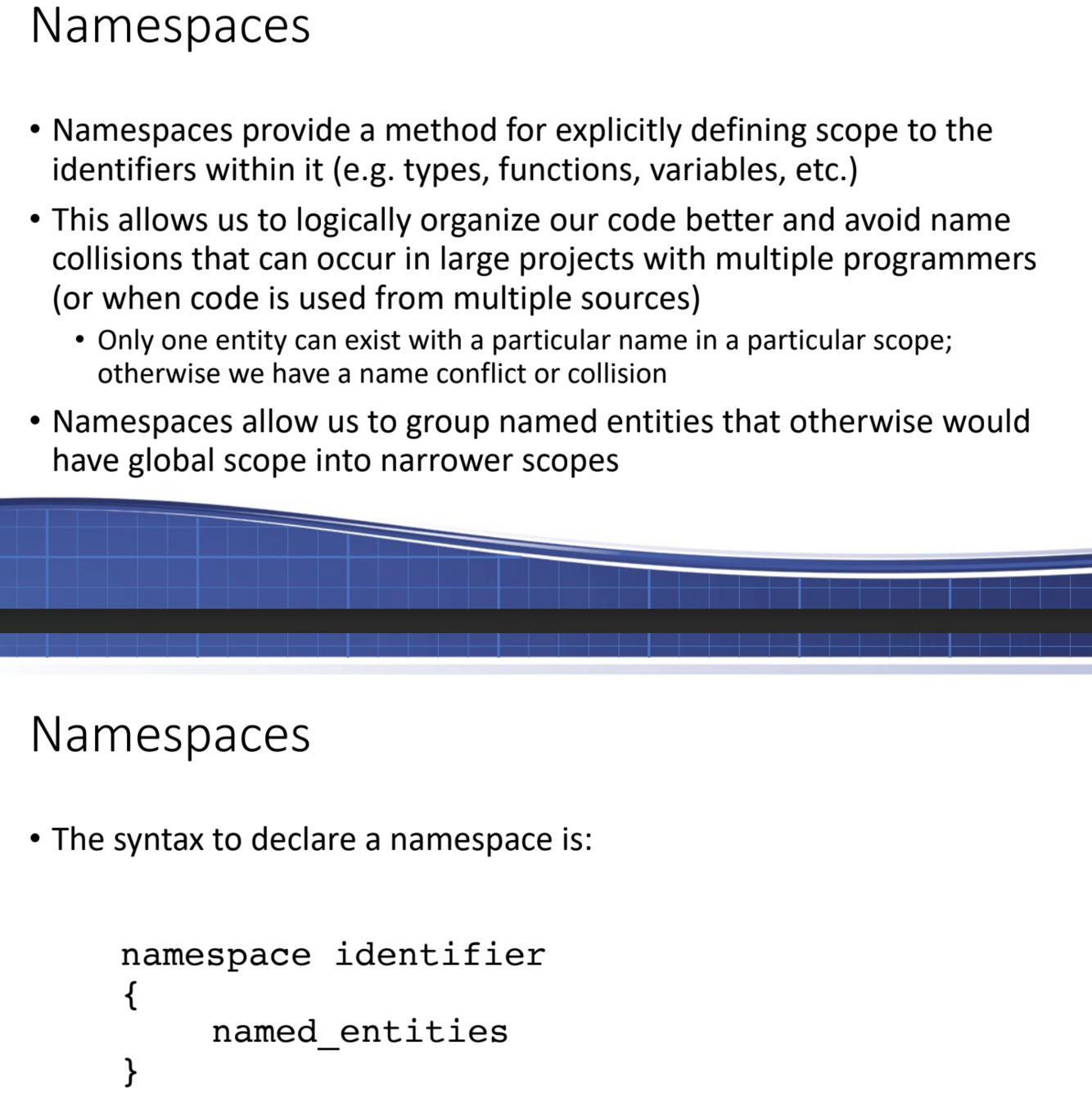 Namespaces

• Namespaces provide a method for explicitly defining scope to the identifiers within it (e.g. types, functions, variables, etc.)

• This allows us to logically organize our code better and avoid name collisions that can occur in large projects with multiple programmers (or when code is used from multiple sources)

• Only one entity can exist with a particular name in a particular scope; otherwise we have a name conflict or collision

• Namespaces allow us to group named entities that otherwise would have global scope into narrower scopes

Namespaces

• The syntax to declare a namespace is:

namespace identifier
{
    named_entities
}